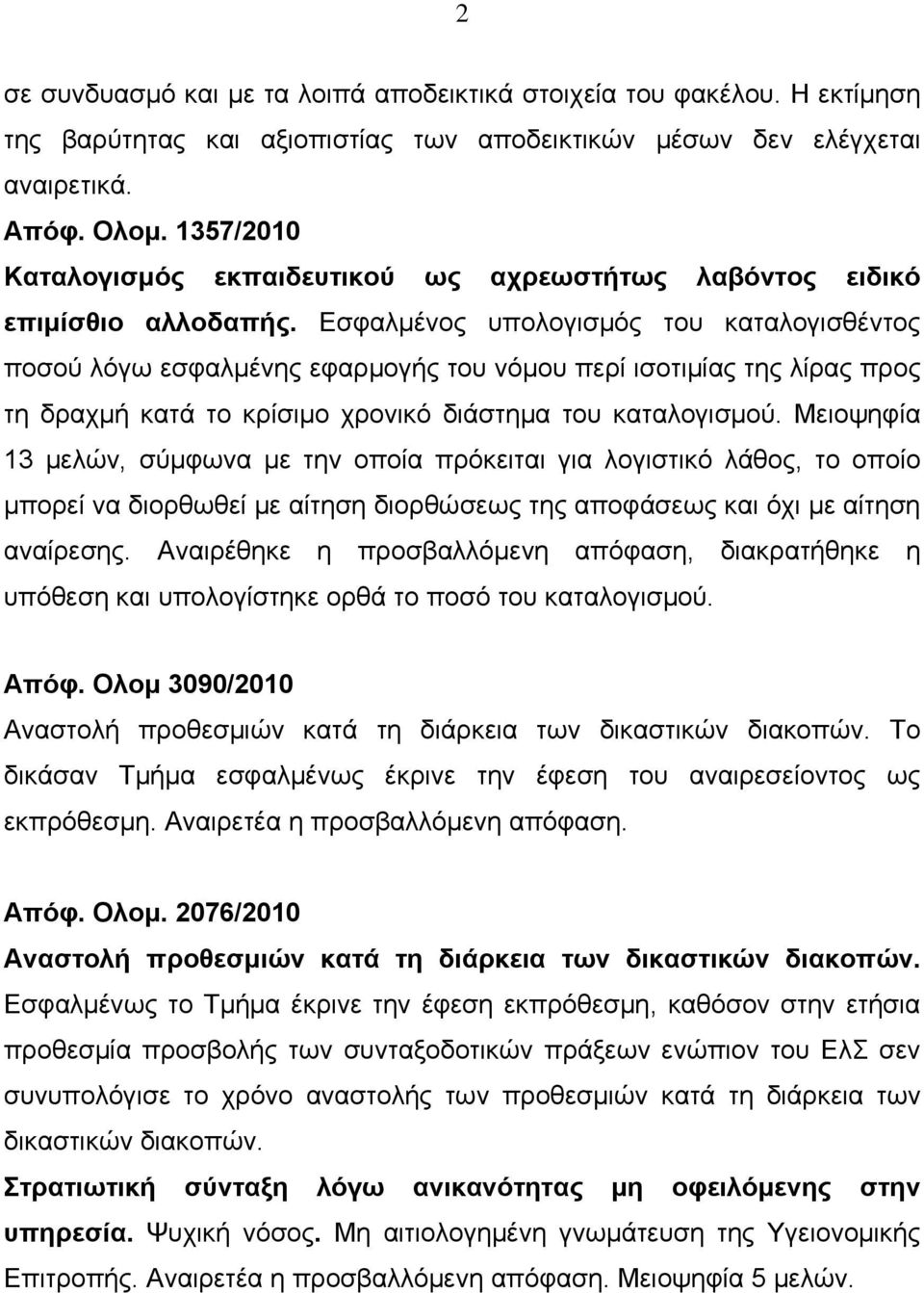 2

σε συνδυασμό και με τα λοιπά αποδεικτικά στοιχεία του φακέλου. Η εκτίμηση της βαρύτητας και αξιοπιστίας των αποδεικτικών μέσων δεν ελέγχεται αναιρετικά.

Απόφ. Ολομ. 1357/2010
Καταλογισμός εκπαιδευτικού ως αχρεωστήτως λαβόντος ειδικό επιμίσθιο αλλοδαπής. Εσφαλμένος υπολογισμός του καταλογισθέντος ποσού λόγω εσφαλμένης εφαρμογής του νόμου περί ισοτιμίας της λίρας προς τη δραχμή κατά το κρίσιμο χρονικό διάστημα του καταλογισμού. Μειοψηφία 13 μελών, σύμφωνα με την οποία πρόκειται για λογιστικό λάθος, το οποίο μπορεί να διορθωθεί με αίτηση διορθώσεως της αποφάσεως και όχι με αίτηση αναίρεσης. Αναιρέθηκε η προσβαλλόμενη απόφαση, διακρατήθηκε η υπόθεση και υπολογίστηκε ορθά το ποσό του καταλογισμού.

Απόφ. Ολομ 3090/2010
Αναστολή προθεσμιών κατά τη διάρκεια των δικαστικών διακοπών. Το δικάσαν Τμήμα εσφαλμένως έκρινε την έφεση του αναιρεσείοντος ως εκπρόθεσμη. Αναιρετέα η προσβαλλόμενη απόφαση.

Απόφ. Ολομ. 2076/2010
Αναστολή προθεσμιών κατά τη διάρκεια των δικαστικών διακοπών. Εσφαλμένως το Τμήμα έκρινε την έφεση εκπρόθεσμη, καθόσον στην ετήσια προθεσμία προσβολής των συνταξοδοτικών πράξεων ενώπιον του ΕλΣ σεν συνυπολόγισε το χρόνο αναστολής των προθεσμιών κατά τη διάρκεια των δικαστικών διακοπών.

Στρατιωτική σύνταξη λόγω ανικανότητας μη οφειλόμενης στην υπηρεσία. Ψυχική νόσος. Μη αιτιολογημένη γνωμάτευση της Υγειονομικής Επιτροπής. Αναιρετέα η προσβαλλόμενη απόφαση. Μειοψηφία 5 μελών.